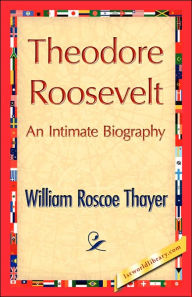 Theodore Roosevelt

An Intimate Biography

William Roscoe Thayer

1stworldlibrary.com